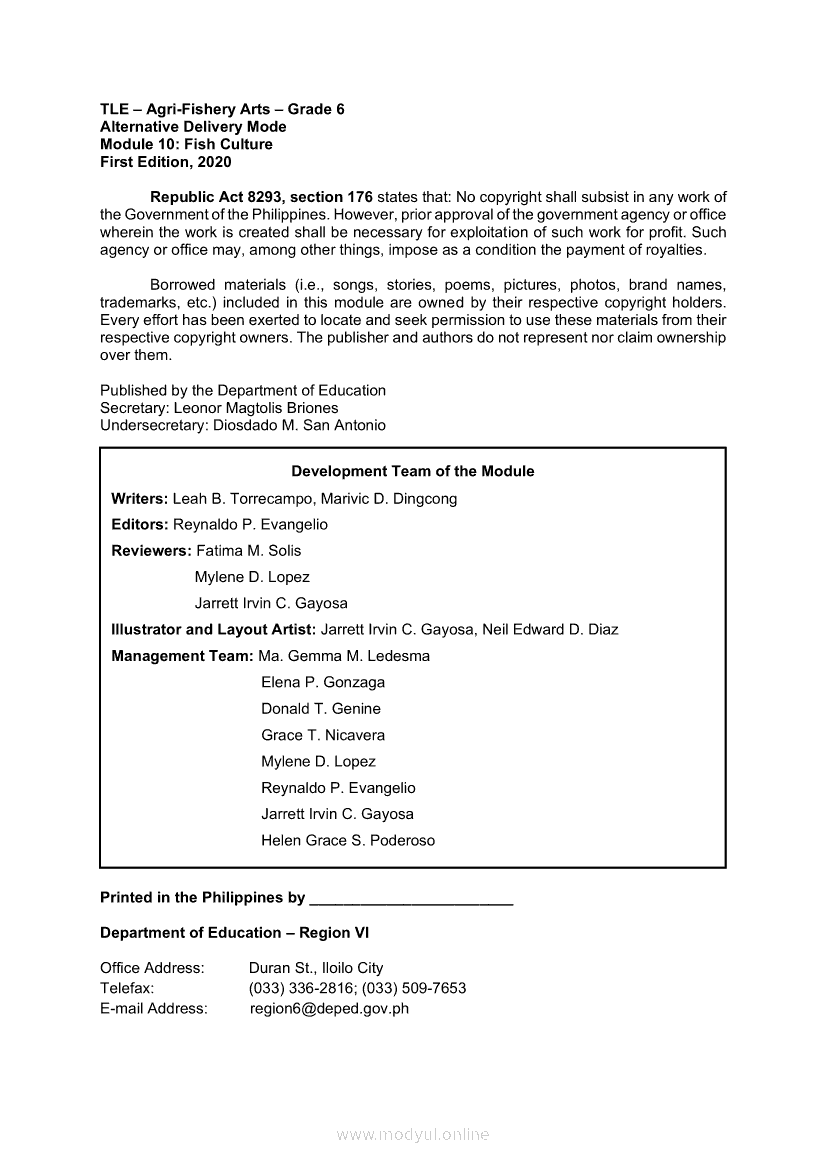 TLE – Agri-Fishery Arts – Grade 6
Alternative Delivery Mode
Module 10: Fish Culture
First Edition, 2020

Republic Act 8293, section 176 states that: No copyright shall subsist in any work of the Government of the Philippines. However, prior approval of the government agency or office wherein the work is created shall be necessary for exploitation of such work for profit. Such agency or office may, among other things, impose as a condition the payment of royalties.

Borrowed materials (i.e., songs, stories, poems, pictures, photos, brand names, trademarks, etc.) included in this module are owned by their respective copyright holders. Every effort has been exerted to locate and seek permission to use these materials from their respective copyright owners. The publisher and authors do not represent nor claim ownership over them.

Published by the Department of Education
Secretary: Leonor Magtolis Briones
Undersecretary: Diosdado M. San Antonio

Development Team of the Module
Writers: Leah B. Torrecampo, Marivic D. Dingcong
Editors: Reynaldo P. Evangelio
Reviewers: Fatima M. Solis
Mylene D. Lopez
Jarrett Irvin C. Gayosa
Illustrator and Layout Artist: Jarrett Irvin C. Gayosa, Neil Edward D. Diaz
Management Team: Ma. Gemma M. Ledesma
Elena P. Gonzaga
Donald T. Genine
Grace T. Nicavera
Mylene D. Lopez
Reynaldo P. Evangelio
Jarrett Irvin C. Gayosa
Helen Grace S. Poderoso

Printed in the Philippines by ________________________

Department of Education – Region VI

Office Address: Duran St., Iloilo City
Telefax: (033) 336-2816; (033) 509-7653
E-mail Address: region6@deped.gov.ph

www.modyul.online